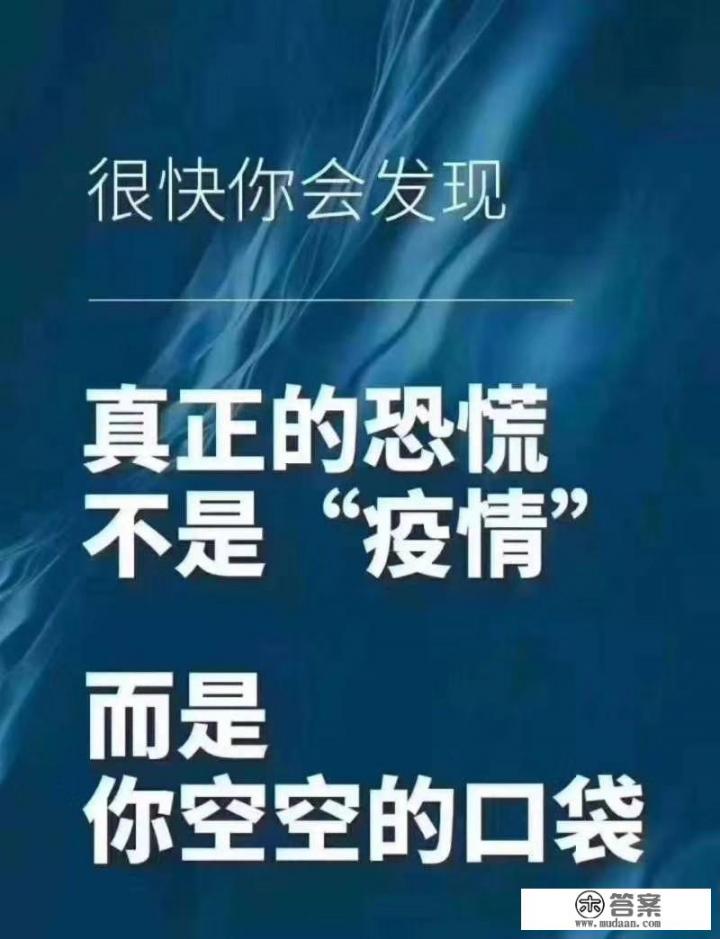 很快你会发现

真正的恐慌
不是“疫情”

而是
你空空的口袋

答案
www.mudaan.com